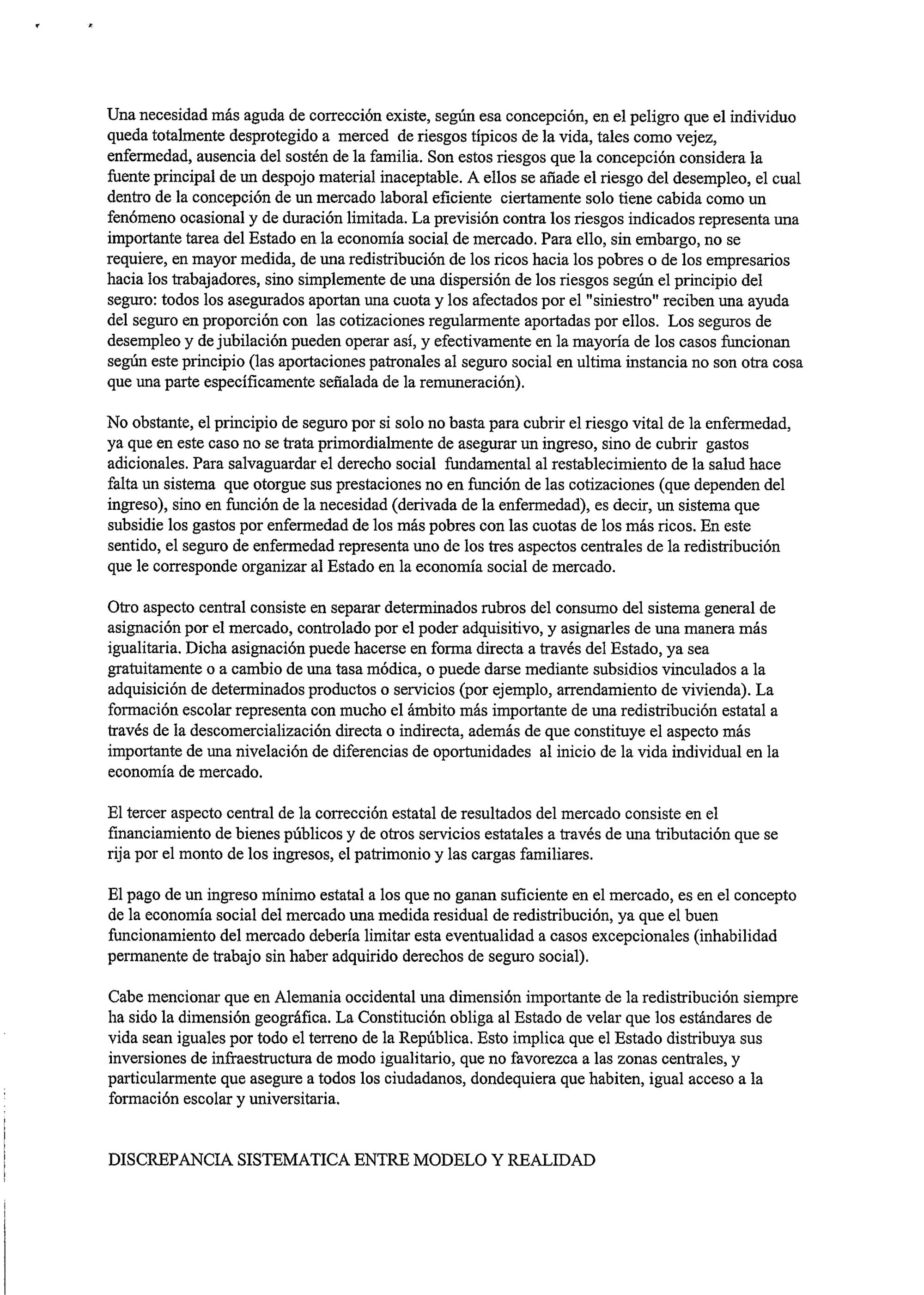 Una necesidad más aguda de corrección existe, según esa concepción, en el peligro que el individuo queda totalmente desprotegido a merced de riesgos típicos de la vida, tales como vejez, enfermedad, ausencia del sostén de la familia. Son estos riesgos que la concepción considera la fuente principal de un despojo material inaceptable. A ellos se añade el riesgo del desempleo, el cual dentro de la concepción de un mercado laboral eficiente ciertamente solo tiene cabida como un fenómeno ocasional y de duración limitada. La previsión contra los riesgos indicados representa una importante tarea del Estado en la economía social de mercado. Para ello, sin embargo, no se requiere, en mayor medida, de una redistribución de los ricos hacia los pobres o de los empresarios hacia los trabajadores, sino simplemente de una dispersión de los riesgos según el principio del seguro: todos los asegurados aportan una cuota y los afectados por el "siniestro" reciben una ayuda del seguro en proporción con las cotizaciones regularmente aportadas por ellos. Los seguros de desempleo y de jubilación pueden operar así, y efectivamente en la mayoría de los casos funcionan según este principio (las aportaciones patronales al seguro social en ultima instancia no son otra cosa que una parte específicamente señalada de la remuneración).

No obstante, el principio de seguro por si solo no basta para cubrir el riesgo vital de la enfermedad, ya que en este caso no se trata primordialmente de asegurar un ingreso, sino de cubrir gastos adicionales. Para salvaguardar el derecho social fundamental al restablecimiento de la salud hace falta un sistema que otorgue sus prestaciones no en función de las cotizaciones (que dependen del ingreso), sino en función de la necesidad (derivada de la enfermedad), es decir, un sistema que subsidie los gastos por enfermedad de los más pobres con las cuotas de los más ricos. En este sentido, el seguro de enfermedad representa uno de los tres aspectos centrales de la redistribución que le corresponde organizar al Estado en la economía social de mercado.

Otro aspecto central consiste en separar determinados rubros del consumo del sistema general de asignación por el mercado, controlado por el poder adquisitivo, y asignarles de una manera más igualitaria. Dicha asignación puede hacerse en forma directa a través del Estado, ya sea gratuitamente o a cambio de una tasa módica, o puede darse mediante subsidios vinculados a la adquisición de determinados productos o servicios (por ejemplo, arrendamiento de vivienda). La formación escolar representa con mucho el ámbito más importante de una redistribución estatal a través de la descomercialización directa o indirecta, además de que constituye el aspecto más importante de una nivelación de diferencias de oportunidades al inicio de la vida individual en la economía de mercado.

El tercer aspecto central de la corrección estatal de resultados del mercado consiste en el financiamiento de bienes públicos y de otros servicios estatales a través de una tributación que se rija por el monto de los ingresos, el patrimonio y las cargas familiares.

El pago de un ingreso mínimo estatal a los que no ganan suficiente en el mercado, es en el concepto de la economía social del mercado una medida residual de redistribución, ya que el buen funcionamiento del mercado debería limitar esta eventualidad a casos excepcionales (inhabilidad permanente de trabajo sin haber adquirido derechos de seguro social).

Cabe mencionar que en Alemania occidental una dimensión importante de la redistribución siempre ha sido la dimensión geográfica. La Constitución obliga al Estado de velar que los estándares de vida sean iguales por todo el terreno de la República. Esto implica que el Estado distribuya sus inversiones de infraestructura de modo igualitario, que no favorezca a las zonas centrales, y particularmente que asegure a todos los ciudadanos, dondequiera que habiten, igual acceso a la formación escolar y universitaria.

DISCREPANCIA SISTEMATICA ENTRE MODELO Y REALIDAD